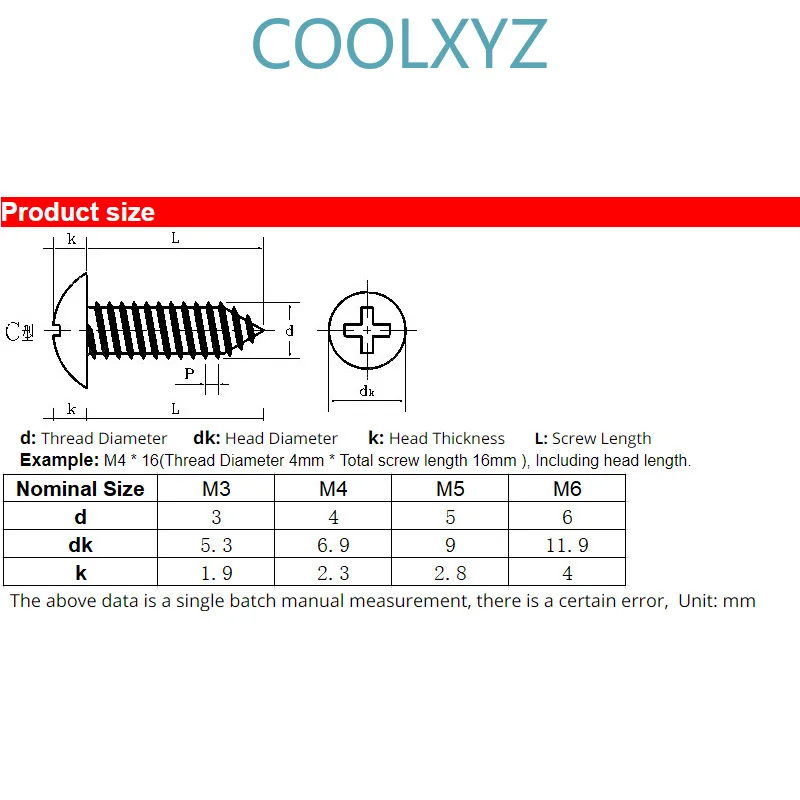 COOLXYZ

Product size

k L

C型 d

P

k L

dk

d: Thread Diameter dk: Head Diameter k: Head Thickness L: Screw Length
Example: M4 * 16(Thread Diameter 4mm * Total screw length 16mm ), Including head length.

| Nominal Size | M3 | M4 | M5 | M6 |
|---|---|---|---|---|
| d | 3 | 4 | 5 | 6 |
| dk | 5.3 | 6.9 | 9 | 11.9 |
| k | 1.9 | 2.3 | 2.8 | 4 |

The above data is a single batch manual measurement, there is a certain error, Unit: mm